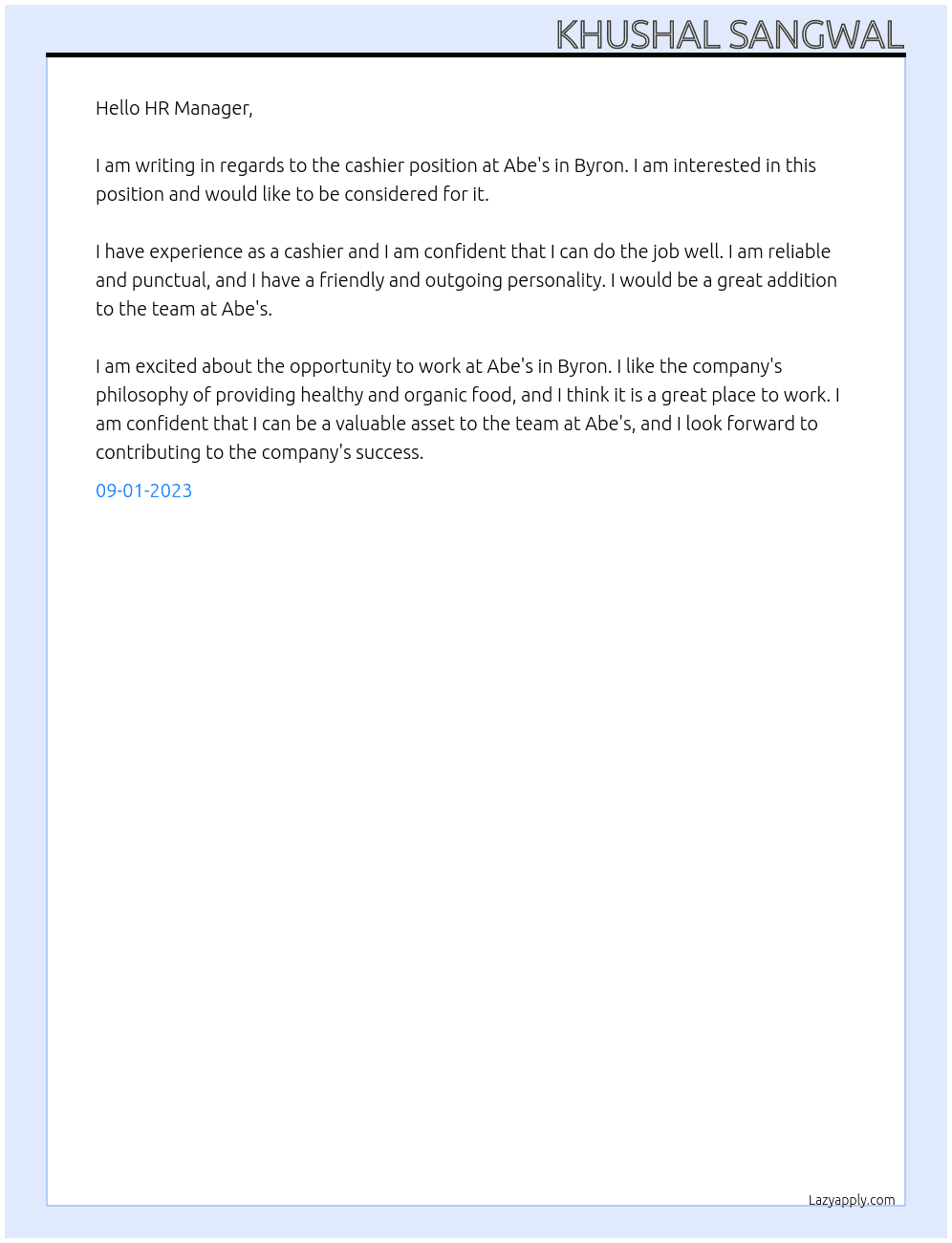 KHUSHAL SANGWAL

Hello HR Manager,

I am writing in regards to the cashier position at Abe's in Byron. I am interested in this position and would like to be considered for it.

I have experience as a cashier and I am confident that I can do the job well. I am reliable and punctual, and I have a friendly and outgoing personality. I would be a great addition to the team at Abe's.

I am excited about the opportunity to work at Abe's in Byron. I like the company's philosophy of providing healthy and organic food, and I think it is a great place to work. I am confident that I can be a valuable asset to the team at Abe's, and I look forward to contributing to the company's success.

09-01-2023

Lazyapply.com